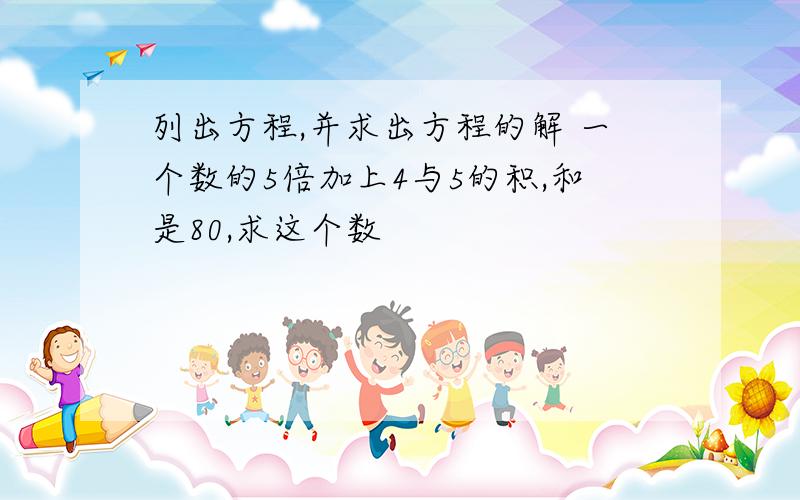 列出方程,并求出方程的解 一个数的5倍加上4与5的积,和是80,求这个数